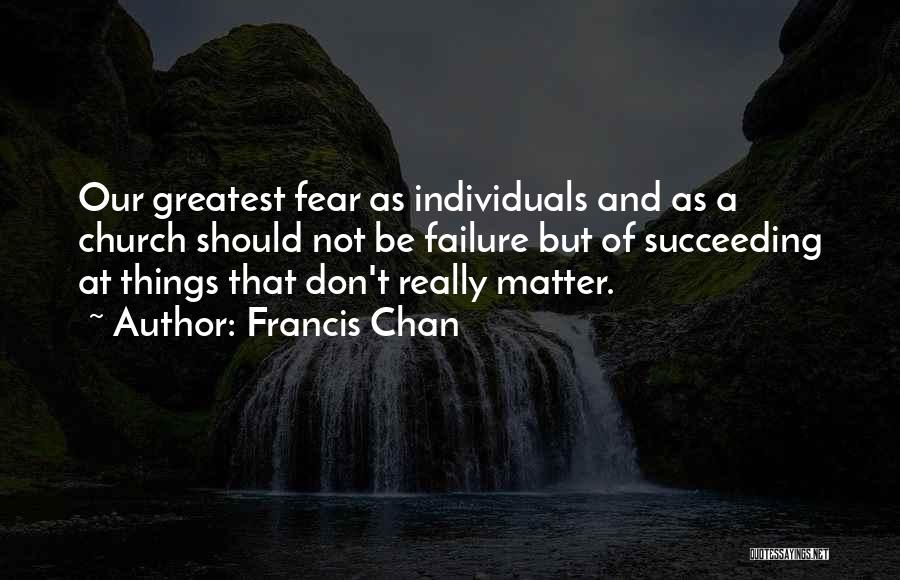 Our greatest fear as individuals and as a church should not be failure but of succeeding at things that don't really matter.

~ Author: Francis Chan

QUOTESSAYINGS.NET